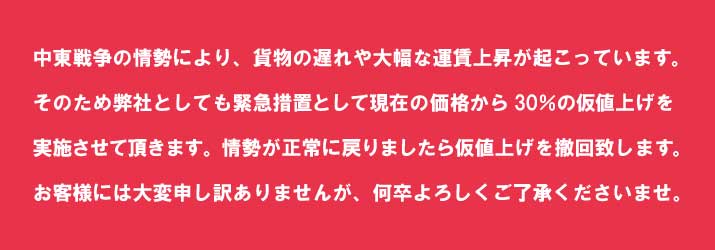 中東戦争の情勢により、貨物の遅れや大幅な運賃上昇が起こっています。

そのため弊社としても緊急措置として現在の価格から 30%の仮値上げを

実施させて頂きます。情勢が正常に戻りましたら仮値上げを撤回致します。

お客様には大変申し訳ありませんが、何卒よろしくご了承くださいませ。